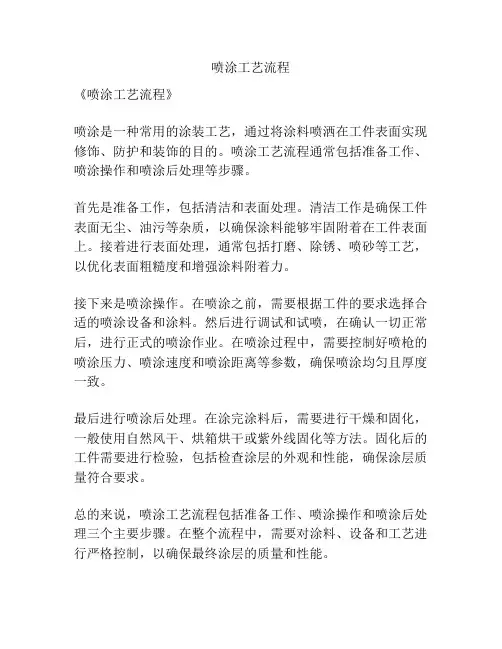 喷涂工艺流程

《喷涂工艺流程》

喷涂是一种常用的涂装工艺，通过将涂料喷洒在工件表面实现修饰、防护和装饰的目的。喷涂工艺流程通常包括准备工作、喷涂操作和喷涂后处理等步骤。

首先是准备工作，包括清洁和表面处理。清洁工作是确保工件表面无尘、油污等杂质，以确保涂料能够牢固附着在工件表面上。接着进行表面处理，通常包括打磨、除锈、喷砂等工艺，以优化表面粗糙度和增强涂料附着力。

接下来是喷涂操作。在喷涂之前，需要根据工件的要求选择合适的喷涂设备和涂料。然后进行调试和试喷，在确认一切正常后，进行正式的喷涂作业。在喷涂过程中，需要控制好喷枪的喷涂压力、喷涂速度和喷涂距离等参数，确保喷涂均匀且厚度一致。

最后进行喷涂后处理。在涂完涂料后，需要进行干燥和固化，一般使用自然风干、烘箱烘干或紫外线固化等方法。固化后的工件需要进行检验，包括检查涂层的外观和性能，确保涂层质量符合要求。

总的来说，喷涂工艺流程包括准备工作、喷涂操作和喷涂后处理三个主要步骤。在整个流程中，需要对涂料、设备和工艺进行严格控制，以确保最终涂层的质量和性能。